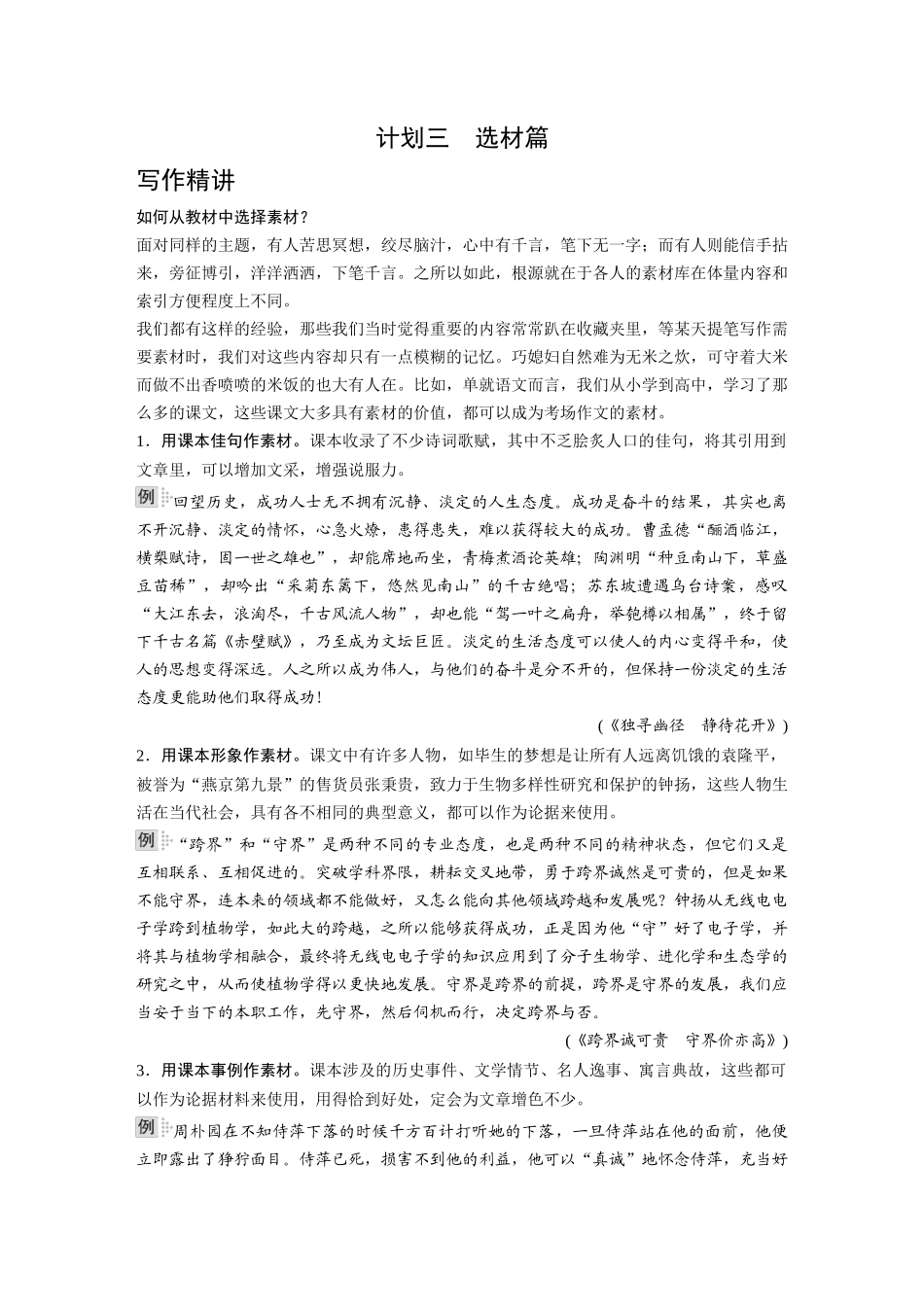 计划三　选材篇

写作精讲

如何从教材中选择素材？

面对同样的主题，有人苦思冥想，绞尽脑汁，心中有千言，笔下无一字；而有人则能信手拈来，旁征博引，洋洋洒洒，下笔千言。之所以如此，根源就在于各人的素材库在体量内容和索引方便程度上不同。

我们都有这样的经验，那些我们当时觉得重要的内容常常趴在收藏夹里，等某天提笔写作需要素材时，我们对这些内容却只有一点模糊的记忆。巧媳妇自然难为无米之炊，可守着大米而做不出香喷喷的米饭的也大有人在。比如，单就语文而言，我们从小学到高中，学习了那么多的课文，这些课文大多具有素材的价值，都可以成为考场作文的素材。

1．用课本佳句作素材。课本收录了不少诗词歌赋，其中不乏脍炙人口的佳句，将其引用到文章里，可以增加文采，增强说服力。

例 回望历史，成功人士无不拥有沉静、淡定的人生态度。成功是奋斗的结果，其实也离不开沉静、淡定的情怀，心急火燎，患得患失，难以获得较大的成功。曹孟德“酾酒临江，横槊赋诗，固一世之雄也”，却能席地而坐，青梅煮酒论英雄；陶渊明“种豆南山下，草盛豆苗稀”，却吟出“采菊东篱下，悠然见南山”的千古绝唱；苏东坡遭遇乌台诗案，感叹“大江东去，浪淘尽，千古风流人物”，却也能“驾一叶之扁舟，举匏樽以相属”，终于留下千古名篇《赤壁赋》，乃至成为文坛巨匠。淡定的生活态度可以使人的内心变得平和，使人的思想变得深远。人之所以成为伟人，与他们的奋斗是分不开的，但保持一份淡定的生活态度更能助他们取得成功！

（《独寻幽径　静待花开》）

2．用课本形象作素材。课文中有许多人物，如毕生的梦想是让所有人远离饥饿的袁隆平，被誉为“燕京第九景”的售货员张秉贵，致力于生物多样性研究和保护的钟扬，这些人物生活在当代社会，具有各不相同的典型意义，都可以作为论据来使用。

例 “跨界”和“守界”是两种不同的专业态度，也是两种不同的精神状态，但它们又是互相联系、互相促进的。突破学科界限，耕耘交叉地带，勇于跨界诚然是可贵的，但是如果不能守界，连本来的领域都不能做好，又怎么能向其他领域跨越和发展呢？钟扬从无线电电子学跨到植物学，如此大的跨越，之所以能够获得成功，正是因为他“守”好了电子学，并将其与植物学相融合，最终将无线电电子学的知识应用到了分子生物学、进化学和生态学的研究之中，从而使植物学得以更快地发展。守界是跨界的前提，跨界是守界的发展，我们应当安于当下的本职工作，先守界，然后伺机而行，决定跨界与否。

（《跨界诚可贵　守界价亦高》）

3．用课本事例作素材。课本涉及的历史事件、文学情节、名人逸事、寓言典故，这些都可以作为论据材料来使用，用得恰到好处，定会为文章增色不少。

例 周朴园在不知侍萍下落的时候千方百计打听她的下落，一旦侍萍站在他的面前，他便立即露出了狰狞面目。侍萍已死，损害不到他的利益，他可以“真诚”地怀念侍萍，充当好